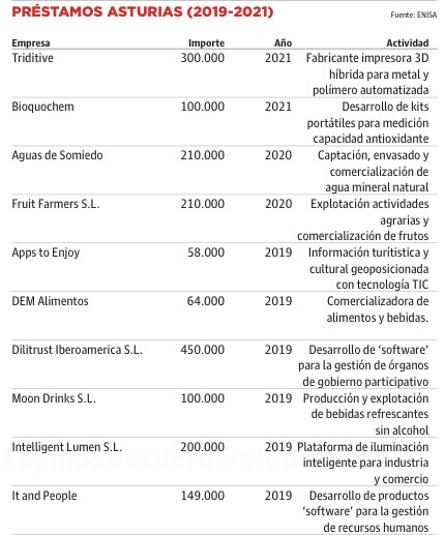 PRÉSTAMOS ASTURIAS (2019-2021)

Fuente: ENISA

| Empresa | Importe | Año | Actividad |
|---|---|---|---|
| Triditive | 300.000 | 2021 | Fabricante impresora 3D híbrida para metal y polímero automatizada |
| Bioquochem | 100.000 | 2021 | Desarrollo de kits portátiles para medición capacidad antioxidante |
| Aguas de Somiedo | 210.000 | 2020 | Captación, envasado y comercialización de agua mineral natural |
| Fruit Farmers S.L. | 210.000 | 2020 | Explotación actividades agrarias y comercialización de frutos |
| Apps to Enjoy | 58.000 | 2019 | Información turítistica y cultural geoposicionada con tecnología TIC |
| DEM Alimentos | 64.000 | 2019 | Comercializadora de alimentos y bebidas. |
| Dilitrust Iberoamerica S.L. | 450.000 | 2019 | Desarrollo de 'software' para la gestión de órganos de gobierno participativo |
| Moon Drinks S.L. | 100.000 | 2019 | Producción y explotación de bebidas refrescantes sin alcohol |
| Intelligent Lumen S.L. | 200.000 | 2019 | Plataforma de iluminación inteligente para industria y comercio |
| It and People | 149.000 | 2019 | Desarrollo de productos 'software' para la gestión de recursos humanos |